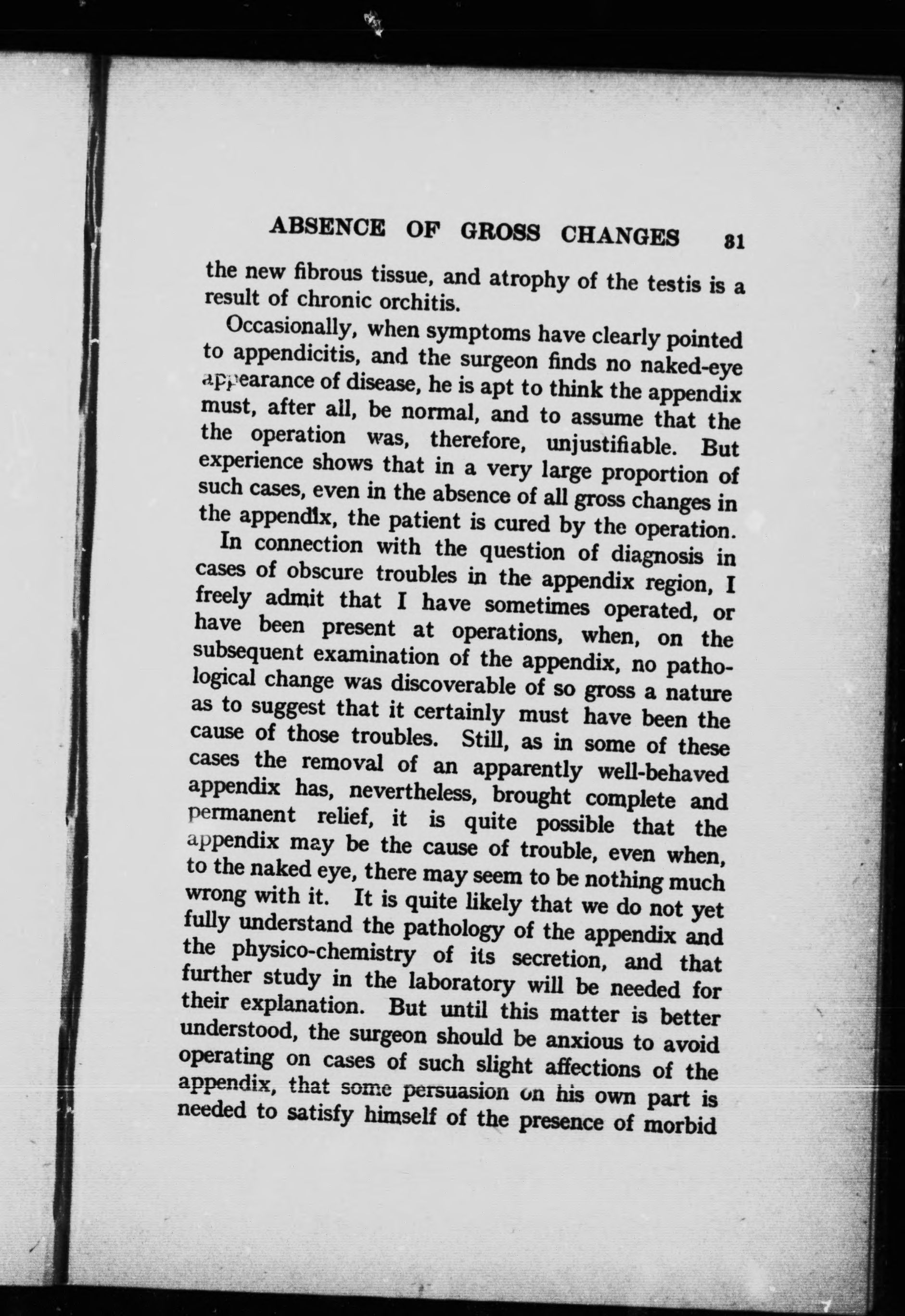 ABSENCE OF GROSS CHANGES 81

the new fibrous tissue, and atrophy of the testis is a result of chronic orchitis.

Occasionally, when symptoms have clearly pointed to appendicitis, and the surgeon finds no naked-eye appearance of disease, he is apt to think the appendix must, after all, be normal, and to assume that the the operation was, therefore, unjustifiable. But experience shows that in a very large proportion of such cases, even in the absence of all gross changes in the appendix, the patient is cured by the operation.

In connection with the question of diagnosis in cases of obscure troubles in the appendix region, I freely admit that I have sometimes operated, or have been present at operations, when, on the subsequent examination of the appendix, no pathological change was discoverable of so gross a nature as to suggest that it certainly must have been the cause of those troubles. Still, as in some of these cases the removal of an apparently well-behaved appendix has, nevertheless, brought complete and permanent relief, it is quite possible that the appendix may be the cause of trouble, even when, to the naked eye, there may seem to be nothing much wrong with it. It is quite likely that we do not yet fully understand the pathology of the appendix and the physico-chemistry of its secretion, and that further study in the laboratory will be needed for their explanation. But until this matter is better understood, the surgeon should be anxious to avoid operating on cases of such slight affections of the appendix, that some persuasion on his own part is needed to satisfy himself of the presence of morbid